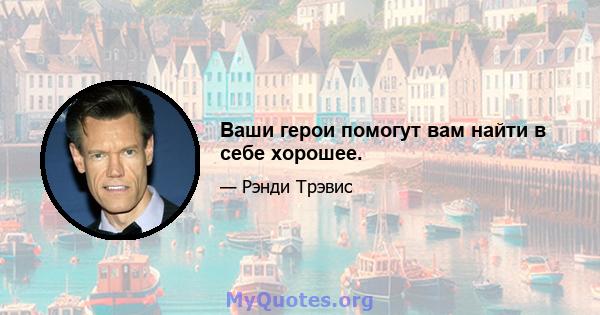 Ваши герои помогут вам найти в себе хорошее.

— Рэнди Трэвис

MyQuotes.org